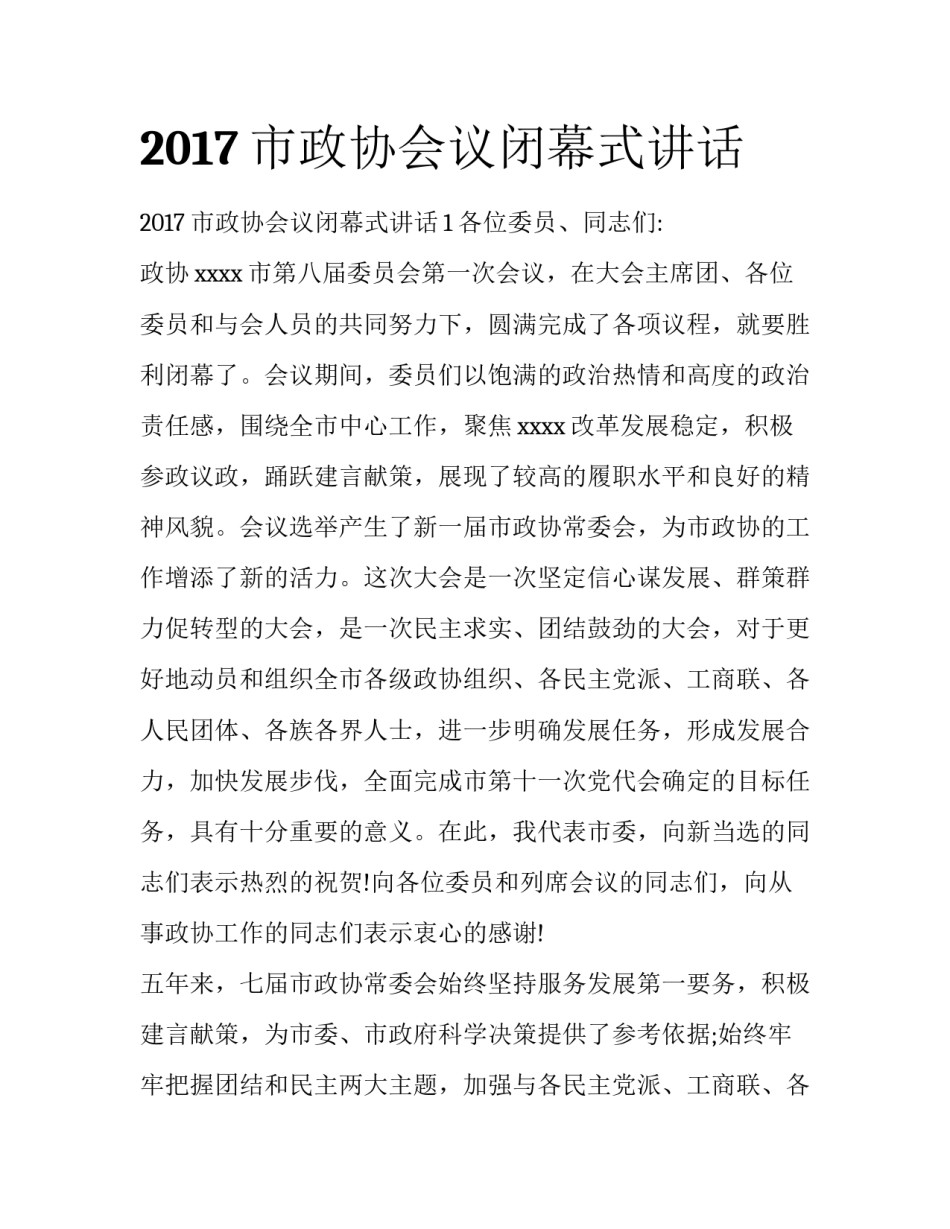 2017 市政协会议闭幕式讲话

2017 市政协会议闭幕式讲话 1 各位委员、同志们:

政协 xxxx 市第八届委员会第一次会议，在大会主席团、各位委员和与会人员的共同努力下，圆满完成了各项议程，就要胜利闭幕了。会议期间，委员们以饱满的政治热情和高度的政治责任感，围绕全市中心工作，聚焦 xxxx 改革发展稳定，积极参政议政，踊跃建言献策，展现了较高的履职水平和良好的精神风貌。会议选举产生了新一届市政协常委会，为市政协的工作增添了新的活力。这次大会是一次坚定信心谋发展、群策群力促转型的大会，是一次民主求实、团结鼓劲的大会，对于更好地动员和组织全市各级政协组织、各民主党派、工商联、各人民团体、各族各界人士，进一步明确发展任务，形成发展合力，加快发展步伐，全面完成市第十一次党代会确定的目标任务，具有十分重要的意义。在此，我代表市委，向新当选的同志们表示热烈的祝贺!向各位委员和列席会议的同志们，向从事政协工作的同志们表示衷心的感谢!

五年来，七届市政协常委会始终坚持服务发展第一要务，积极建言献策，为市委、市政府科学决策提供了参考依据;始终牢牢把握团结和民主两大主题，加强与各民主党派、工商联、各